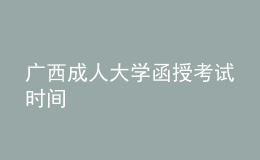 广西成人大学函授考试时间